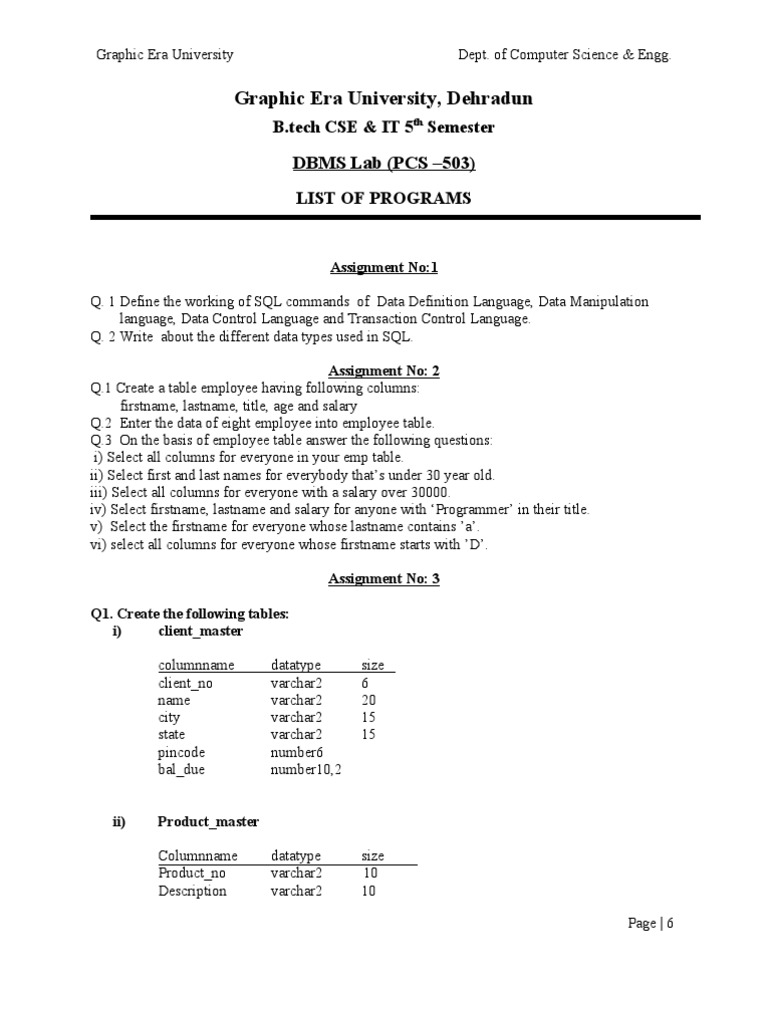 Graphic Era University Dept. of Computer Science & Engg.

Graphic Era University, Dehradun

B.tech CSE & IT 5$^{th}$ Semester

DBMS Lab (PCS –503)

LIST OF PROGRAMS

Assignment No:1

Q. 1 Define the working of SQL commands of Data Definition Language, Data Manipulation language, Data Control Language and Transaction Control Language.
Q. 2 Write about the different data types used in SQL.

Assignment No: 2

Q.1 Create a table employee having following columns:
firstname, lastname, title, age and salary
Q.2 Enter the data of eight employee into employee table.
Q.3 On the basis of employee table answer the following questions:
i) Select all columns for everyone in your emp table.
ii) Select first and last names for everybody that's under 30 year old.
iii) Select all columns for everyone with a salary over 30000.
iv) Select firstname, lastname and salary for anyone with 'Programmer' in their title.
v) Select the firstname for everyone whose lastname contains 'a'.
vi) select all columns for everyone whose firstname starts with 'D'.

Assignment No: 3

Q1. Create the following tables:
i) client_master

| columnname | datatype | size |
|---|---|---|
| client_no | varchar2 | 6 |
| name | varchar2 | 20 |
| city | varchar2 | 15 |
| state | varchar2 | 15 |
| pincode | number6 | |
| bal_due | number10,2 | |

ii) Product_master

| Columnname | datatype | size |
|---|---|---|
| Product_no | varchar2 | 10 |
| Description | varchar2 | 10 |

Page | 6